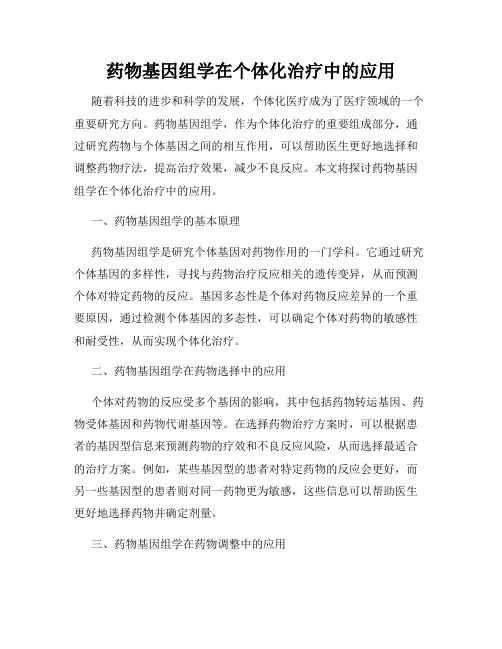 药物基因组学在个体化治疗中的应用

随着科技的进步和科学的发展，个体化医疗成为了医疗领域的一个重要研究方向。药物基因组学，作为个体化治疗的重要组成部分，通过研究药物与个体基因之间的相互作用，可以帮助医生更好地选择和调整药物疗法，提高治疗效果，减少不良反应。本文将探讨药物基因组学在个体化治疗中的应用。

一、药物基因组学的基本原理

药物基因组学是研究个体基因对药物作用的一门学科。它通过研究个体基因的多样性，寻找与药物治疗反应相关的遗传变异，从而预测个体对特定药物的反应。基因多态性是个体对药物反应差异的一个重要原因，通过检测个体基因的多态性，可以确定个体对药物的敏感性和耐受性，从而实现个体化治疗。

二、药物基因组学在药物选择中的应用

个体对药物的反应受多个基因的影响，其中包括药物转运基因、药物受体基因和药物代谢基因等。在选择药物治疗方案时，可以根据患者的基因型信息来预测药物的疗效和不良反应风险，从而选择最适合的治疗方案。例如，某些基因型的患者对特定药物的反应会更好，而另一些基因型的患者则对同一药物更为敏感，这些信息可以帮助医生更好地选择药物并确定剂量。

三、药物基因组学在药物调整中的应用